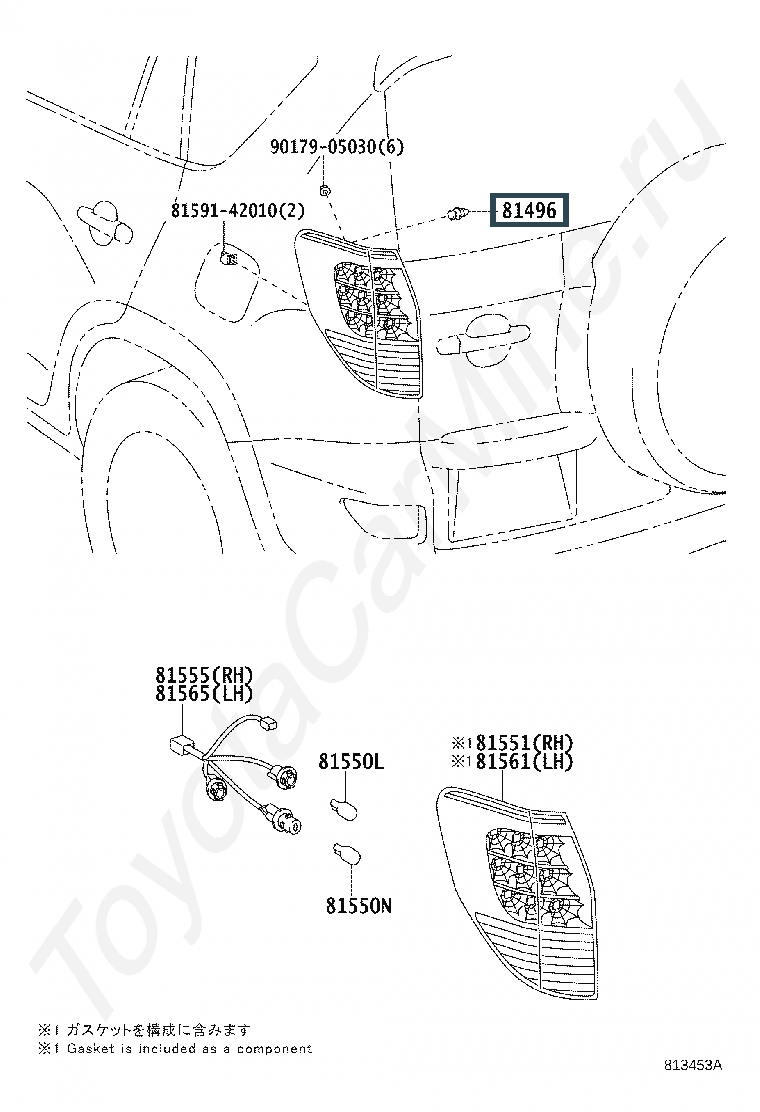 90179-05030(6)

81591-42010(2)

81496

81555(RH)
81565(LH)

81550L

81550N

※1 81551(RH)
※1 81561(LH)

※1 ガスケットを構成に含みます
※1 Gasket is included as a component

813453A

ToyotaCarMine.ru